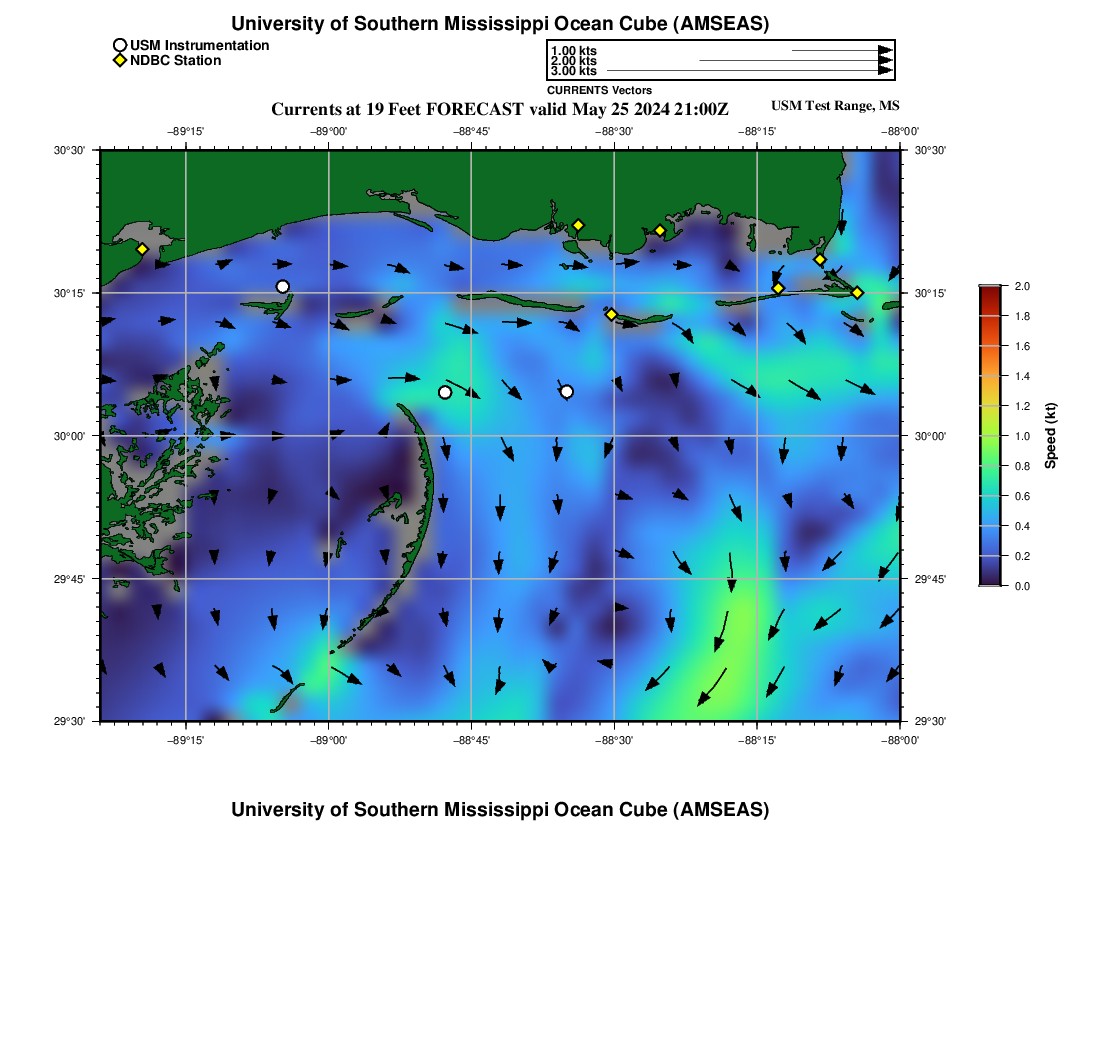 University of Southern Mississippi Ocean Cube (AMSEAS)

USM Instrumentation
NDBC Station

1.00 kts
2.00 kts
3.00 kts
CURRENTS Vectors

Currents at 19 Feet FORECAST valid May 25 2024 21:00Z

USM Test Range, MS

−89°15' −89°00' −88°45' −88°30' −88°15' −88°00'

30°30' 30°15' 30°00' 29°45' 29°30'

30°30' 30°15' 30°00' 29°45' 29°30'

−89°15' −89°00' −88°45' −88°30' −88°15' −88°00'

2.0
1.8
1.6
1.4
1.2
1.0
0.8
0.6
0.4
0.2
0.0
Speed (kt)

University of Southern Mississippi Ocean Cube (AMSEAS)